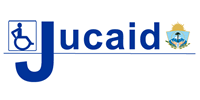 Jucaid